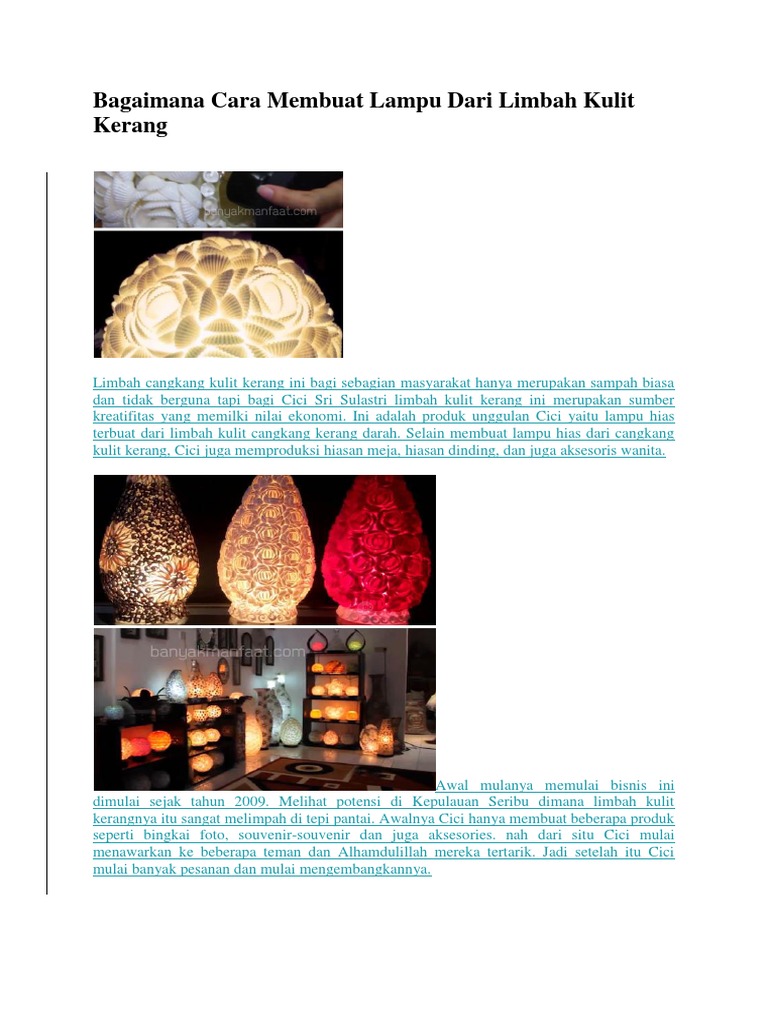 Bagaimana Cara Membuat Lampu Dari Limbah Kulit Kerang

banyakmanfaat.com

Limbah cangkang kulit kerang ini bagi sebagian masyarakat hanya merupakan sampah biasa dan tidak berguna tapi bagi Cici Sri Sulastri limbah kulit kerang ini merupakan sumber kreatifitas yang memilki nilai ekonomi. Ini adalah produk unggulan Cici yaitu lampu hias terbuat dari limbah kulit cangkang kerang darah. Selain membuat lampu hias dari cangkang kulit kerang, Cici juga memproduksi hiasan meja, hiasan dinding, dan juga aksesoris wanita.

banyakmanfaat.com

Awal mulanya memulai bisnis ini dimulai sejak tahun 2009. Melihat potensi di Kepulauan Seribu dimana limbah kulit kerangnya itu sangat melimpah di tepi pantai. Awalnya Cici hanya membuat beberapa produk seperti bingkai foto, souvenir-souvenir dan juga aksesories. nah dari situ Cici mulai menawarkan ke beberapa teman dan Alhamdulillah mereka tertarik. Jadi setelah itu Cici mulai banyak pesanan dan mulai mengembangkannya.